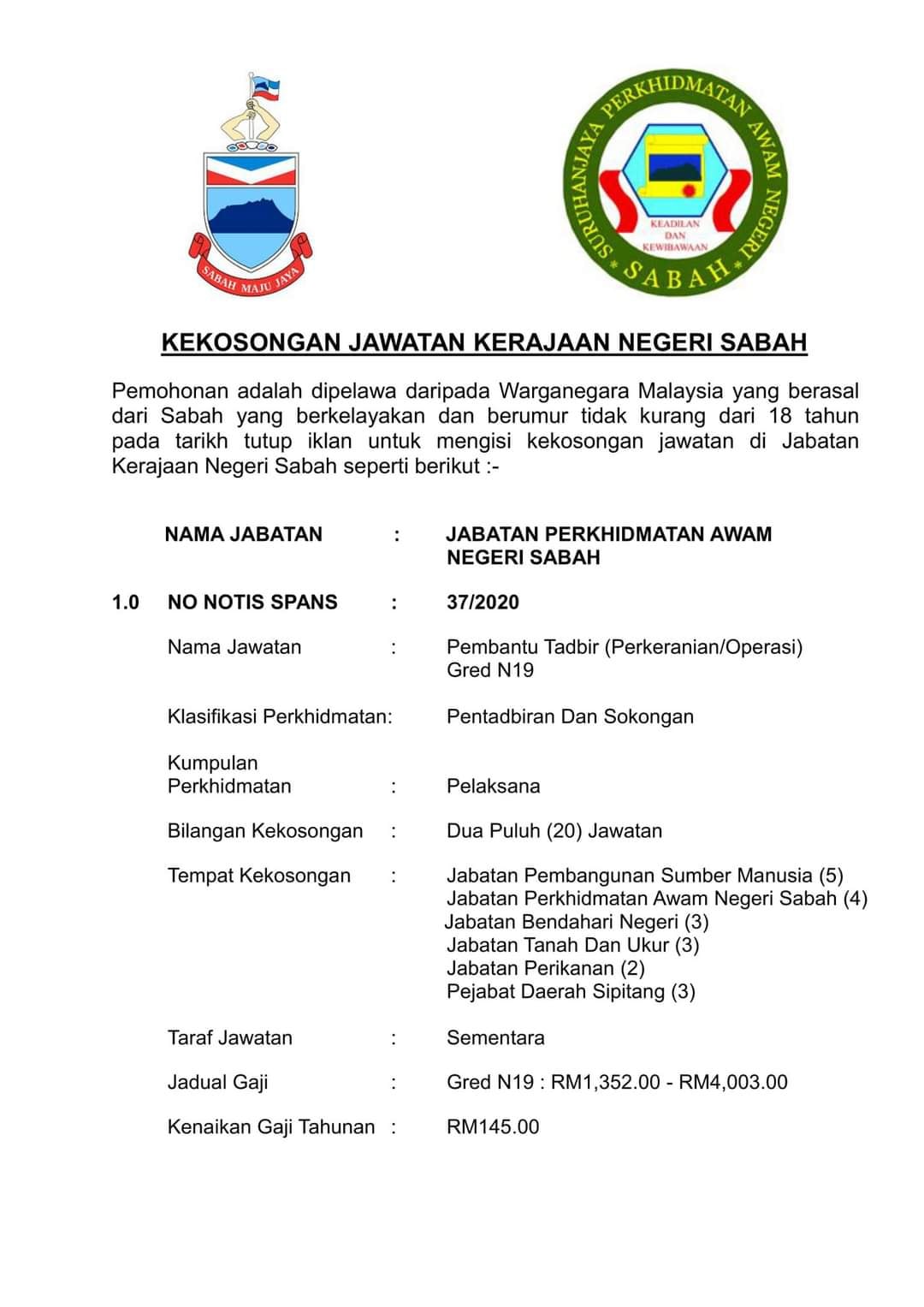 SABAH MAJU JAYA

SURUHANJAYA PERKHIDMATAN AWAM NEGERI
KEADILAN DAN KEWIBAWAAN
SABAH

KEKOSONGAN JAWATAN KERAJAAN NEGERI SABAH

Pemohonan adalah dipelawa daripada Warganegara Malaysia yang berasal dari Sabah yang berkelayakan dan berumur tidak kurang dari 18 tahun pada tarikh tutup iklan untuk mengisi kekosongan jawatan di Jabatan Kerajaan Negeri Sabah seperti berikut :-

NAMA JABATAN : JABATAN PERKHIDMATAN AWAM NEGERI SABAH

1.0 NO NOTIS SPANS : 37/2020

Nama Jawatan : Pembantu Tadbir (Perkeranian/Operasi) Gred N19

Klasifikasi Perkhidmatan: Pentadbiran Dan Sokongan

Kumpulan Perkhidmatan : Pelaksana

Bilangan Kekosongan : Dua Puluh (20) Jawatan

Tempat Kekosongan : Jabatan Pembangunan Sumber Manusia (5)
Jabatan Perkhidmatan Awam Negeri Sabah (4)
Jabatan Bendahari Negeri (3)
Jabatan Tanah Dan Ukur (3)
Jabatan Perikanan (2)
Pejabat Daerah Sipitang (3)

Taraf Jawatan : Sementara

Jadual Gaji : Gred N19 : RM1,352.00 - RM4,003.00

Kenaikan Gaji Tahunan : RM145.00